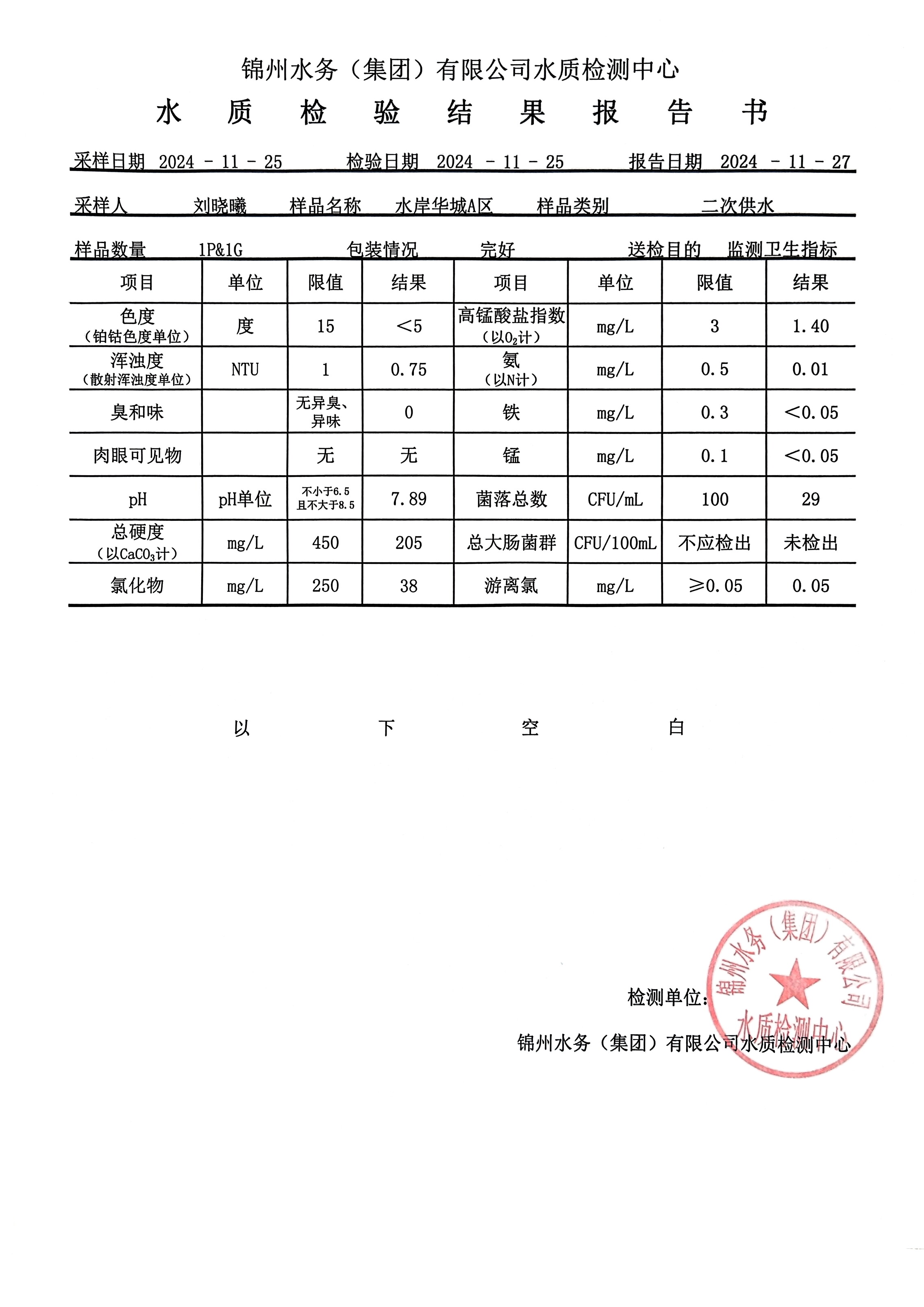 锦州水务（集团）有限公司水质检测中心

水 质 检 验 结 果 报 告 书

采样日期 2024 - 11 - 25 检验日期 2024 - 11 - 25 报告日期 2024 - 11 - 27

采样人 刘晓曦 样品名称 水岸华城A区 样品类别 二次供水

样品数量 1P&1G 包装情况 完好 送检目的 监测卫生指标

| 项目 | 单位 | 限值 | 结果 | 项目 | 单位 | 限值 | 结果 |
|---|---|---|---|---|---|---|---|
| 色度（铂钴色度单位） | 度 | 15 | ＜5 | 高锰酸盐指数（以$O_2$计） | mg/L | 3 | 1.40 |
| 浑浊度（散射浑浊度单位） | NTU | 1 | 0.75 | 氨（以N计） | mg/L | 0.5 | 0.01 |
| 臭和味 | | 无异臭、异味 | 0 | 铁 | mg/L | 0.3 | ＜0.05 |
| 肉眼可见物 | | 无 | 无 | 锰 | mg/L | 0.1 | ＜0.05 |
| pH | pH单位 | 不小于6.5 且不大于8.5 | 7.89 | 菌落总数 | CFU/mL | 100 | 29 |
| 总硬度（以$CaCO_3$计） | mg/L | 450 | 205 | 总大肠菌群 | CFU/100mL | 不应检出 | 未检出 |
| 氯化物 | mg/L | 250 | 38 | 游离氯 | mg/L | ≥0.05 | 0.05 |

以 下 空 白

检测单位：

锦州水务（集团）有限公司水质检测中心

锦州水务（集团）有限公司 水质检测中心